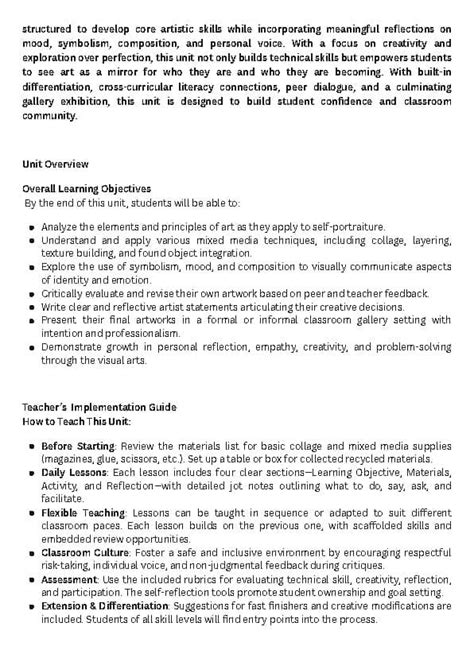 structured to develop core artistic skills while incorporating meaningful reflections on mood, symbolism, composition, and personal voice. With a focus on creativity and exploration over perfection, this unit not only builds technical skills but empowers students to see art as a mirror for who they are and who they are becoming. With built-in differentiation, cross-curricular literacy connections, peer dialogue, and a culminating gallery exhibition, this unit is designed to build student confidence and classroom community.

Unit Overview

Overall Learning Objectives
By the end of this unit, students will be able to:

- Analyze the elements and principles of art as they apply to self-portraiture.
- Understand and apply various mixed media techniques, including collage, layering, texture building, and found object integration.
- Explore the use of symbolism, mood, and composition to visually communicate aspects of identity and emotion.
- Critically evaluate and revise their own artwork based on peer and teacher feedback.
- Write clear and reflective artist statements articulating their creative decisions.
- Present their final artworks in a formal or informal classroom gallery setting with intention and professionalism.
- Demonstrate growth in personal reflection, empathy, creativity, and problem-solving through the visual arts.

Teacher's Implementation Guide
How to Teach This Unit:

- Before Starting: Review the materials list for basic collage and mixed media supplies (magazines, glue, scissors, etc.). Set up a table or box for collected recycled materials.
- Daily Lessons: Each lesson includes four clear sections—Learning Objective, Materials, Activity, and Reflection—with detailed jot notes outlining what to do, say, ask, and facilitate.
- Flexible Teaching: Lessons can be taught in sequence or adapted to suit different classroom paces. Each lesson builds on the previous one, with scaffolded skills and embedded review opportunities.
- Classroom Culture: Foster a safe and inclusive environment by encouraging respectful risk-taking, individual voice, and non-judgmental feedback during critiques.
- Assessment: Use the included rubrics for evaluating technical skill, creativity, reflection, and participation. The self-reflection tools promote student ownership and goal setting.
- Extension & Differentiation: Suggestions for fast finishers and creative modifications are included. Students of all skill levels will find entry points into the process.